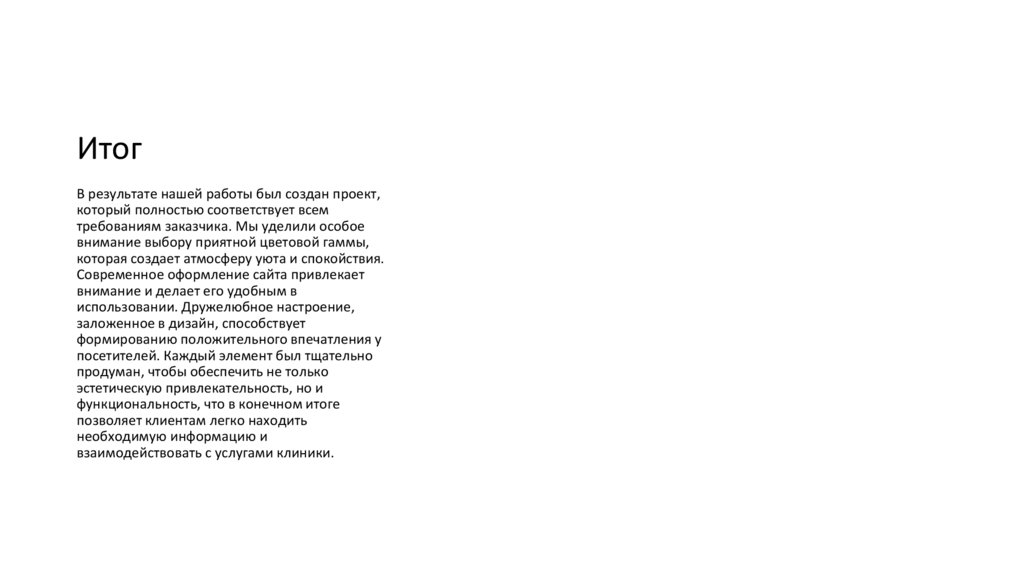 Итог

В результате нашей работы был создан проект, который полностью соответствует всем требованиям заказчика. Мы уделили особое внимание выбору приятной цветовой гаммы, которая создает атмосферу уюта и спокойствия. Современное оформление сайта привлекает внимание и делает его удобным в использовании. Дружелюбное настроение, заложенное в дизайн, способствует формированию положительного впечатления у посетителей. Каждый элемент был тщательно продуман, чтобы обеспечить не только эстетическую привлекательность, но и функциональность, что в конечном итоге позволяет клиентам легко находить необходимую информацию и взаимодействовать с услугами клиники.